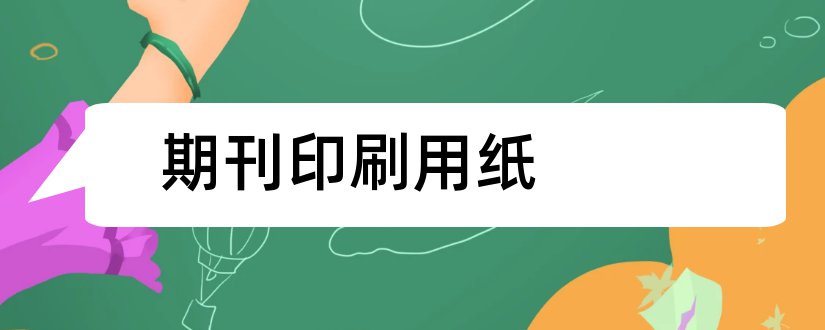 期刊印刷用纸